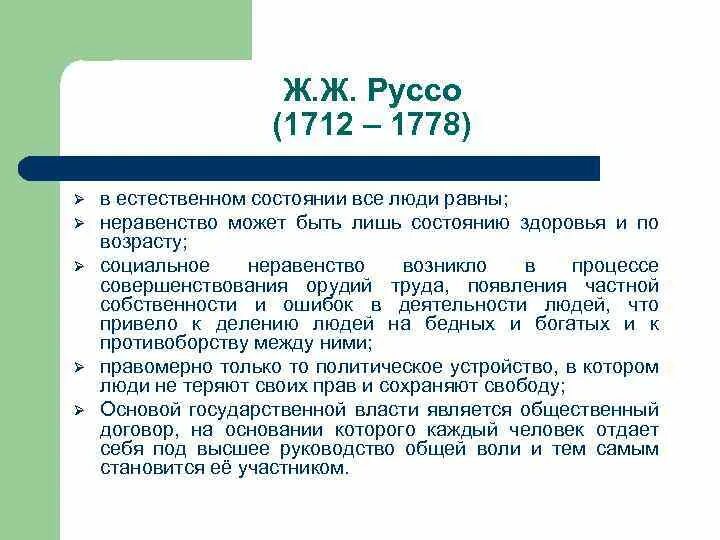 Ж.Ж. Руссо
(1712 – 1778)

➢ в естественном состоянии все люди равны;
➢ неравенство может быть лишь состоянию здоровья и по возрасту;
➢ социальное неравенство возникло в процессе совершенствования орудий труда, появления частной собственности и ошибок в деятельности людей, что привело к делению людей на бедных и богатых и к противоборству между ними;
➢ правомерно только то политическое устройство, в котором люди не теряют своих прав и сохраняют свободу;
➢ Основой государственной власти является общественный договор, на основании которого каждый человек отдает себя под высшее руководство общей воли и тем самым становится её участником.